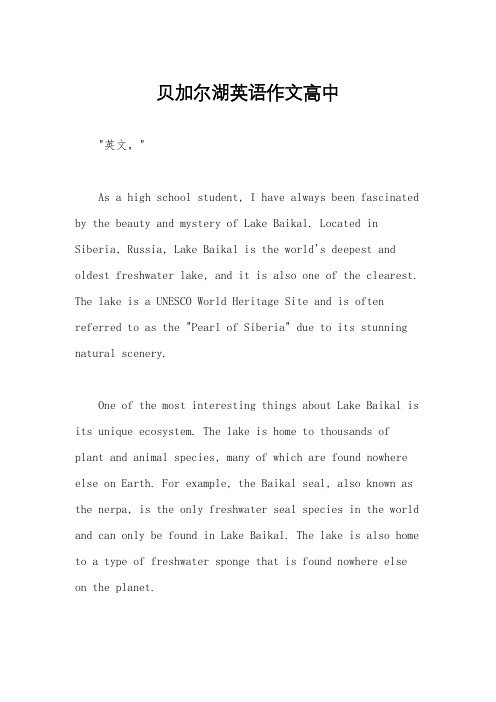 贝加尔湖英语作文高中

"英文，"

As a high school student, I have always been fascinated by the beauty and mystery of Lake Baikal. Located in Siberia, Russia, Lake Baikal is the world's deepest and oldest freshwater lake, and it is also one of the clearest. The lake is a UNESCO World Heritage Site and is often referred to as the "Pearl of Siberia" due to its stunning natural scenery.

One of the most interesting things about Lake Baikal is its unique ecosystem. The lake is home to thousands of plant and animal species, many of which are found nowhere else on Earth. For example, the Baikal seal, also known as the nerpa, is the only freshwater seal species in the world and can only be found in Lake Baikal. The lake is also home to a type of freshwater sponge that is found nowhere else on the planet.